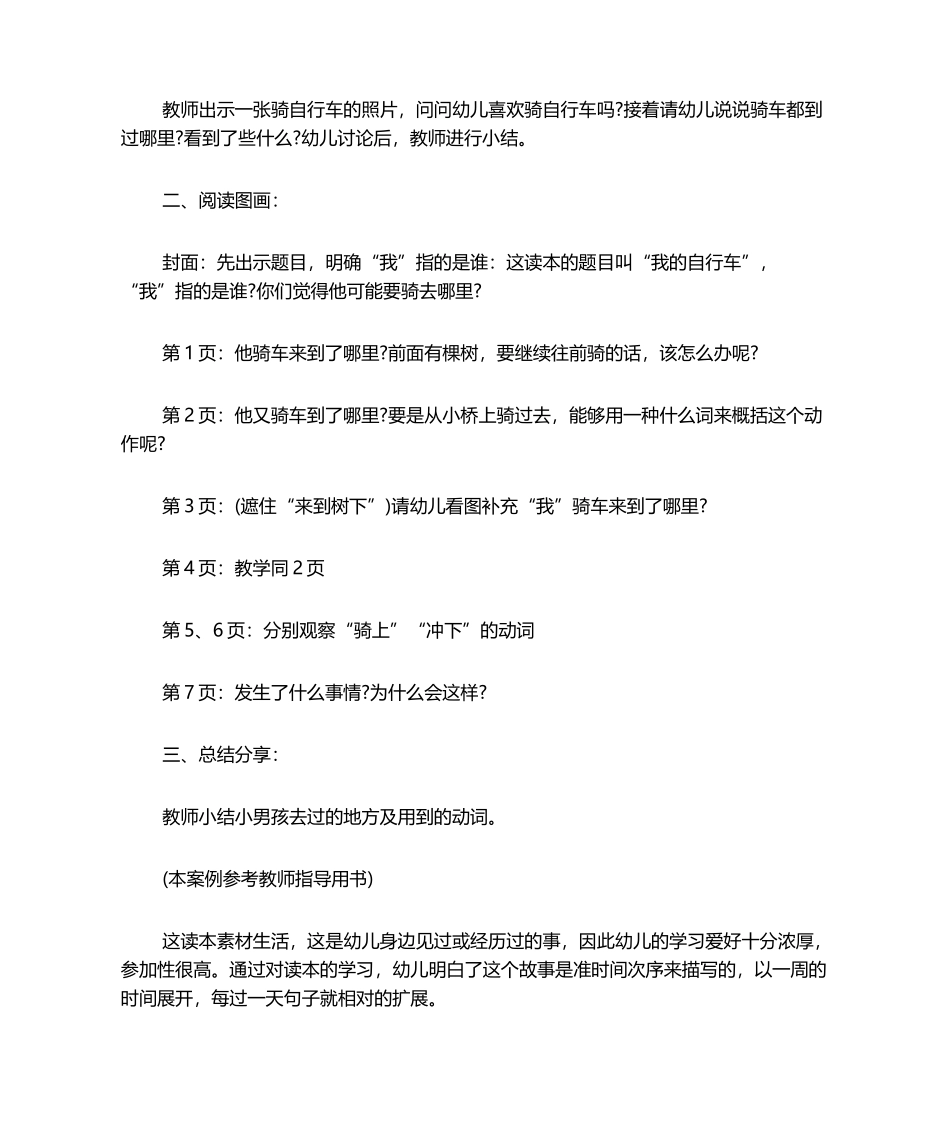 教师出示一张骑自行车的照片，问问幼儿喜欢骑自行车吗?接着请幼儿说说骑车都到过哪里?看到了些什么?幼儿讨论后，教师进行小结。

二、阅读图画：

封面：先出示题目，明确“我”指的是谁：这读本的题目叫“我的自行车”，“我”指的是谁?你们觉得他可能要骑去哪里?

第 1 页：他骑车来到了哪里?前面有棵树，要继续往前骑的话，该怎么办呢?

第 2 页：他又骑车到了哪里?要是从小桥上骑过去，能够用一种什么词来概括这个动作呢?

第 3 页：(遮住“来到树下”)请幼儿看图补充“我”骑车来到了哪里?

第 4 页：教学同 2 页

第 5、6 页：分别观察“骑上”“冲下”的动词

第 7 页：发生了什么事情?为什么会这样?

三、总结分享：

教师小结小男孩去过的地方及用到的动词。

(本案例参考教师指导用书)

这读本素材生活，这是幼儿身边见过或经历过的事，因此幼儿的学习爱好十分浓厚，参加性很高。通过对读本的学习，幼儿明白了这个故事是准时间次序来描写的，以一周的时间展开，每过一天句子就相对的扩展。